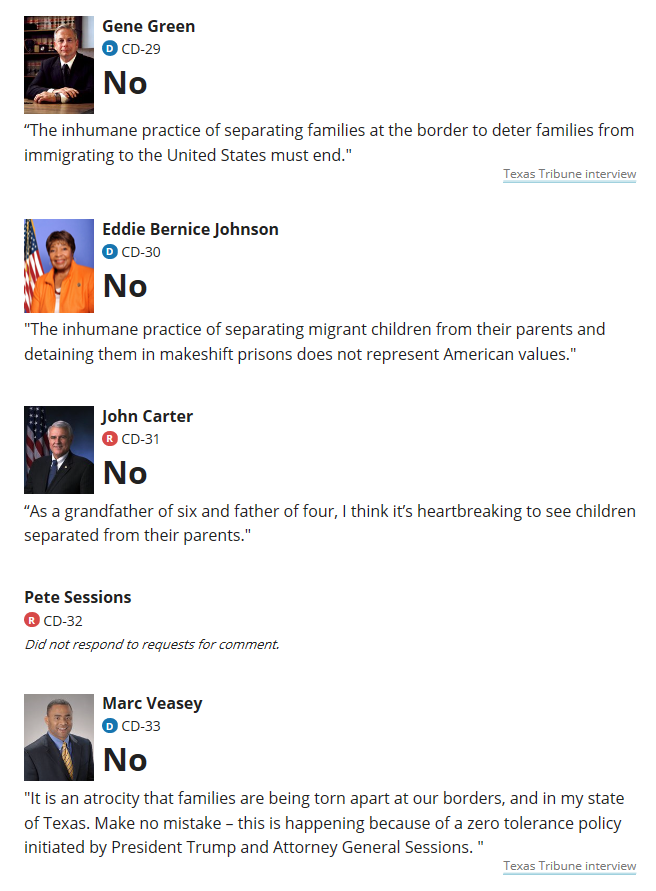 Gene Green
D CD-29
No
“The inhumane practice of separating families at the border to deter families from immigrating to the United States must end."
Texas Tribune interview

Eddie Bernice Johnson
D CD-30
No
"The inhumane practice of separating migrant children from their parents and detaining them in makeshift prisons does not represent American values."

John Carter
R CD-31
No
“As a grandfather of six and father of four, I think it’s heartbreaking to see children separated from their parents."

Pete Sessions
R CD-32
Did not respond to requests for comment.

Marc Veasey
D CD-33
No
"It is an atrocity that families are being torn apart at our borders, and in my state of Texas. Make no mistake – this is happening because of a zero tolerance policy initiated by President Trump and Attorney General Sessions. "
Texas Tribune interview